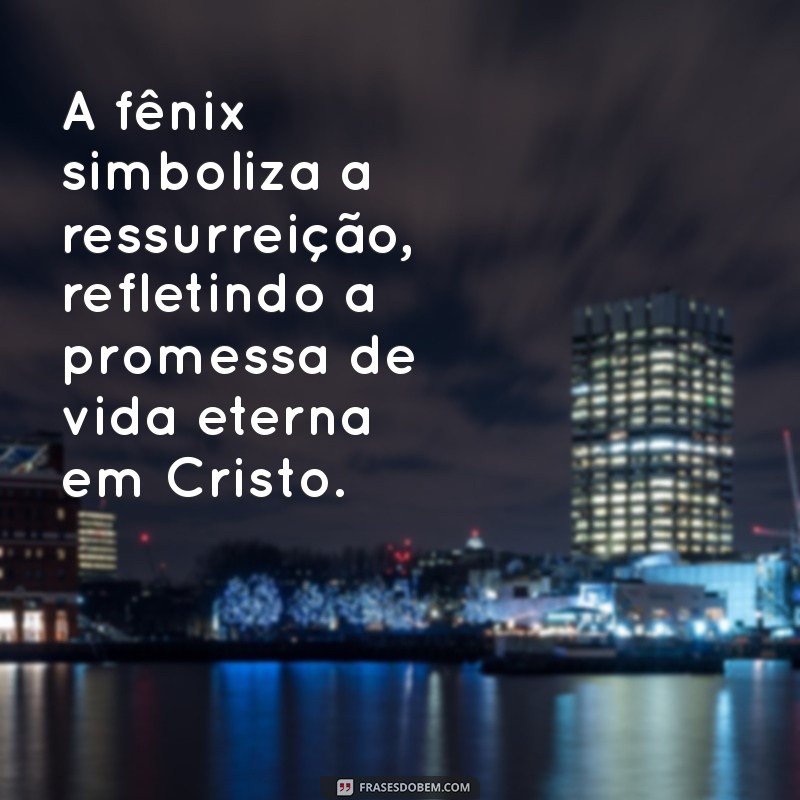 A fênix simboliza a ressurreição, refletindo a promessa de vida eterna em Cristo.

FRASESDOBEM.COM